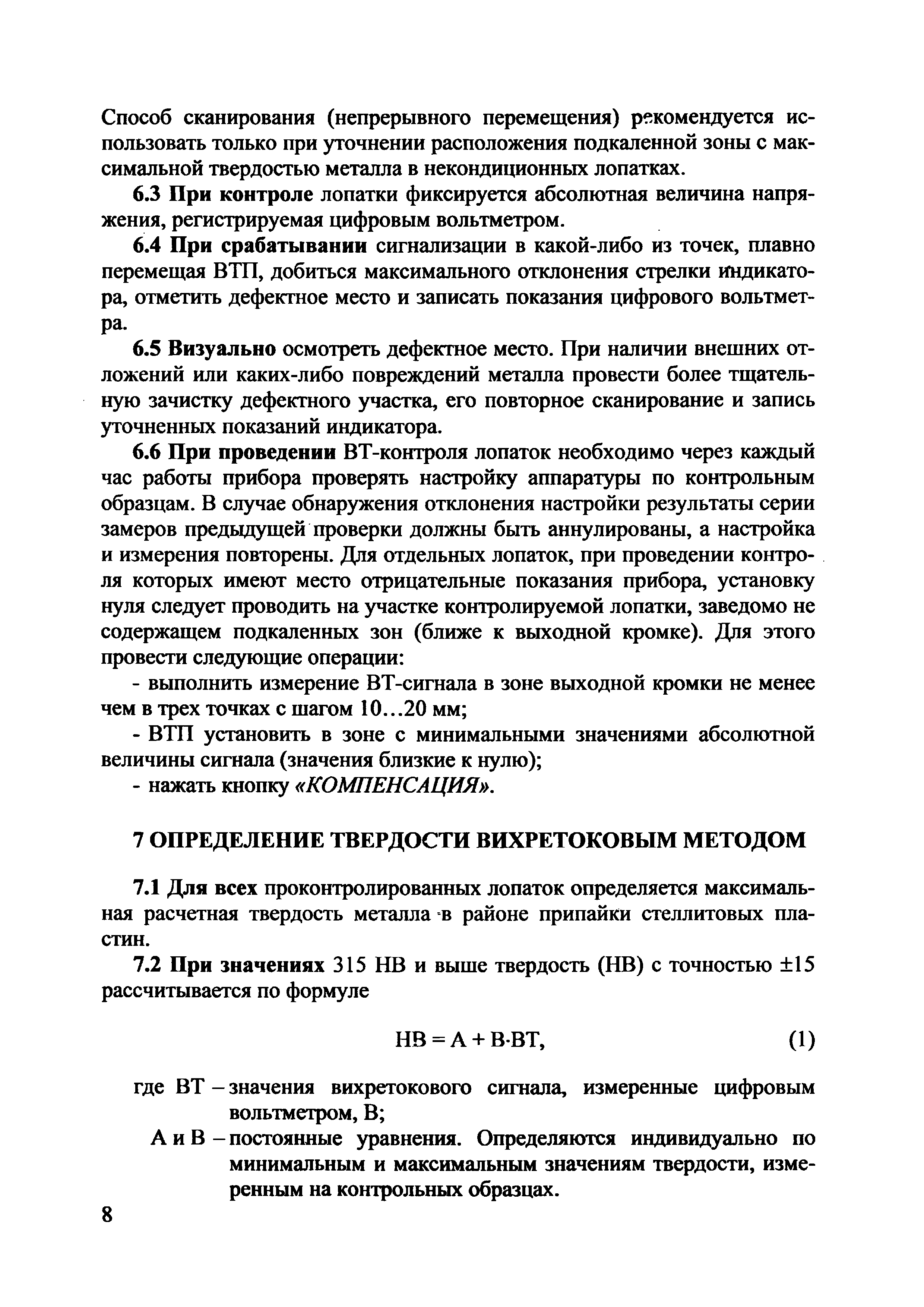 Способ сканирования (непрерывного перемещения) рекомендуется использовать только при уточнении расположения подкаленной зоны с максимальной твердостью металла в некондиционных лопатках.

6.3 При контроле лопатки фиксируется абсолютная величина напряжения, регистрируемая цифровым вольтметром.

6.4 При срабатывании сигнализации в какой-либо из точек, плавно перемещая ВТП, добиться максимального отклонения стрелки индикатора, отметить дефектное место и записать показания цифрового вольтметра.

6.5 Визуально осмотреть дефектное место. При наличии внешних отложений или каких-либо повреждений металла провести более тщательную зачистку дефектного участка, его повторное сканирование и запись уточненных показаний индикатора.

6.6 При проведении ВТ-контроля лопаток необходимо через каждый час работы прибора проверять настройку аппаратуры по контрольным образцам. В случае обнаружения отклонения настройки результаты серии замеров предыдущей проверки должны быть аннулированы, а настройка и измерения повторены. Для отдельных лопаток, при проведении контроля которых имеют место отрицательные показания прибора, установку нуля следует проводить на участке контролируемой лопатки, заведомо не содержащем подкаленных зон (ближе к выходной кромке). Для этого провести следующие операции:

- выполнить измерение ВТ-сигнала в зоне выходной кромки не менее чем в трех точках с шагом 10…20 мм;

- ВТП установить в зоне с минимальными значениями абсолютной величины сигнала (значения близкие к нулю);

- нажать кнопку «КОМПЕНСАЦИЯ».

7 ОПРЕДЕЛЕНИЕ ТВЕРДОСТИ ВИХРЕТОКОВЫМ МЕТОДОМ

7.1 Для всех проконтролированных лопаток определяется максимальная расчетная твердость металла в районе припайки стеллитовых пластин.

7.2 При значениях 315 НВ и выше твердость (НВ) с точностью ±15 рассчитывается по формуле

$НВ = А + В \cdot ВТ,$ (1)

где ВТ – значения вихретокового сигнала, измеренные цифровым вольтметром, В;

А и В – постоянные уравнения. Определяются индивидуально по минимальным и максимальным значениям твердости, измеренным на контрольных образцах.

8